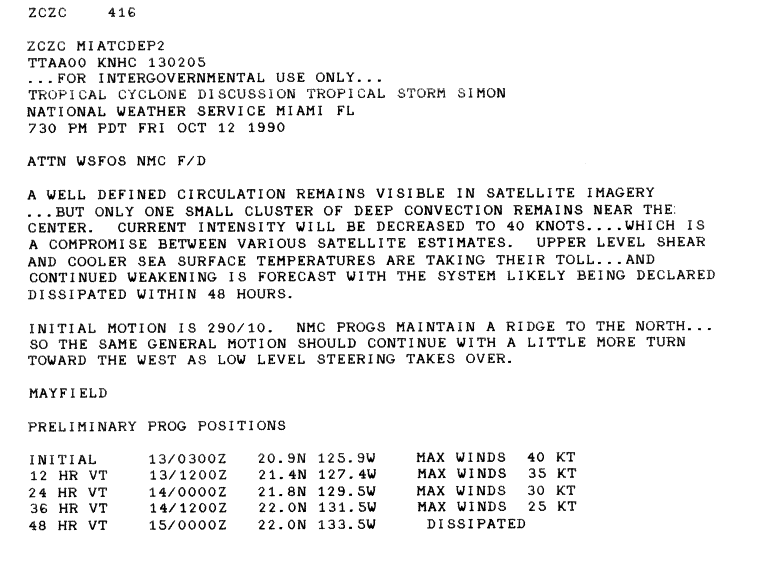 ZCZC 416

ZCZC MIATCDEP2
TTAA00 KNHC 130205
...FOR INTERGOVERNMENTAL USE ONLY...
TROPICAL CYCLONE DISCUSSION TROPICAL STORM SIMON
NATIONAL WEATHER SERVICE MIAMI FL
730 PM PDT FRI OCT 12 1990

ATTN WSFOS NMC F/D

A WELL DEFINED CIRCULATION REMAINS VISIBLE IN SATELLITE IMAGERY ...BUT ONLY ONE SMALL CLUSTER OF DEEP CONVECTION REMAINS NEAR THE CENTER. CURRENT INTENSITY WILL BE DECREASED TO 40 KNOTS....WHICH IS A COMPROMISE BETWEEN VARIOUS SATELLITE ESTIMATES. UPPER LEVEL SHEAR AND COOLER SEA SURFACE TEMPERATURES ARE TAKING THEIR TOLL...AND CONTINUED WEAKENING IS FORECAST WITH THE SYSTEM LIKELY BEING DECLARED DISSIPATED WITHIN 48 HOURS.

INITIAL MOTION IS 290/10. NMC PROGS MAINTAIN A RIDGE TO THE NORTH... SO THE SAME GENERAL MOTION SHOULD CONTINUE WITH A LITTLE MORE TURN TOWARD THE WEST AS LOW LEVEL STEERING TAKES OVER.

MAYFIELD

PRELIMINARY PROG POSITIONS

| INITIAL | 13/0300Z | 20.9N 125.9W | MAX WINDS 40 KT |
|---|---|---|---|
| 12 HR VT | 13/1200Z | 21.4N 127.4W | MAX WINDS 35 KT |
| 24 HR VT | 14/0000Z | 21.8N 129.5W | MAX WINDS 30 KT |
| 36 HR VT | 14/1200Z | 22.0N 131.5W | MAX WINDS 25 KT |
| 48 HR VT | 15/0000Z | 22.0N 133.5W | DISSIPATED |